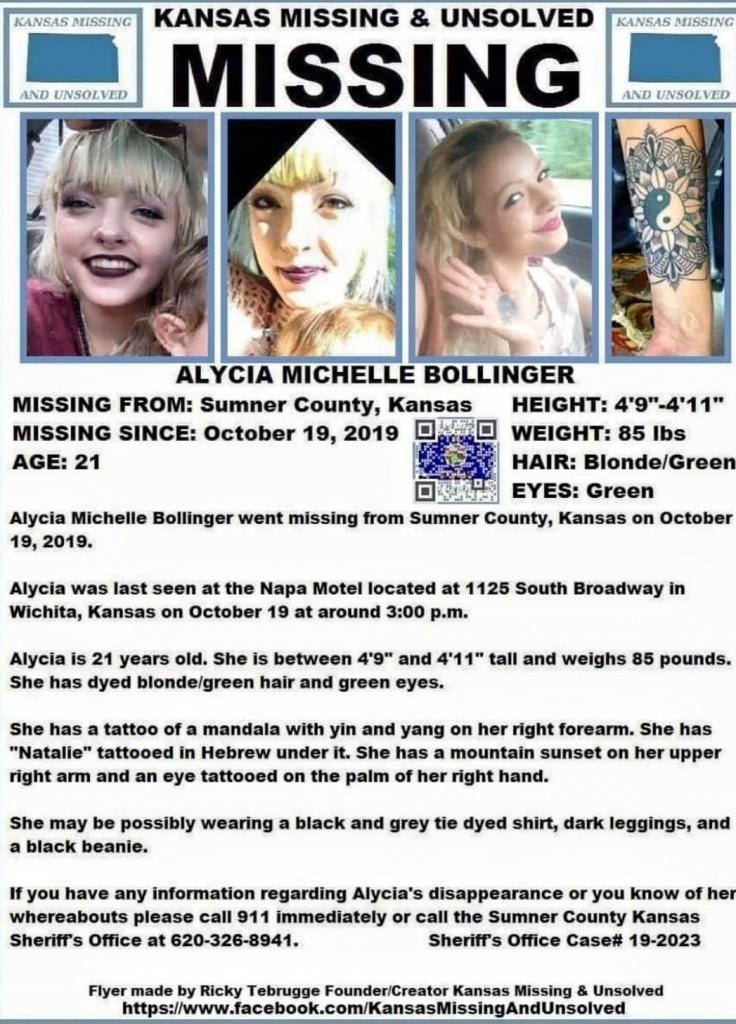 KANSAS MISSING AND UNSOLVED

KANSAS MISSING & UNSOLVED
MISSING

KANSAS MISSING AND UNSOLVED

ALYCIA MICHELLE BOLLINGER

MISSING FROM: Sumner County, Kansas
MISSING SINCE: October 19, 2019
AGE: 21

HEIGHT: 4'9"-4'11"
WEIGHT: 85 lbs
HAIR: Blonde/Green
EYES: Green

Alycia Michelle Bollinger went missing from Sumner County, Kansas on October 19, 2019.

Alycia was last seen at the Napa Motel located at 1125 South Broadway in Wichita, Kansas on October 19 at around 3:00 p.m.

Alycia is 21 years old. She is between 4'9" and 4'11" tall and weighs 85 pounds. She has dyed blonde/green hair and green eyes.

She has a tattoo of a mandala with yin and yang on her right forearm. She has "Natalie" tattooed in Hebrew under it. She has a mountain sunset on her upper right arm and an eye tattooed on the palm of her right hand.

She may be possibly wearing a black and grey tie dyed shirt, dark leggings, and a black beanie.

If you have any information regarding Alycia's disappearance or you know of her whereabouts please call 911 immediately or call the Sumner County Kansas Sheriff's Office at 620-326-8941. Sheriff's Office Case# 19-2023

Flyer made by Ricky Tebrugge Founder/Creator Kansas Missing & Unsolved
https://www.facebook.com/KansasMissingAndUnsolved